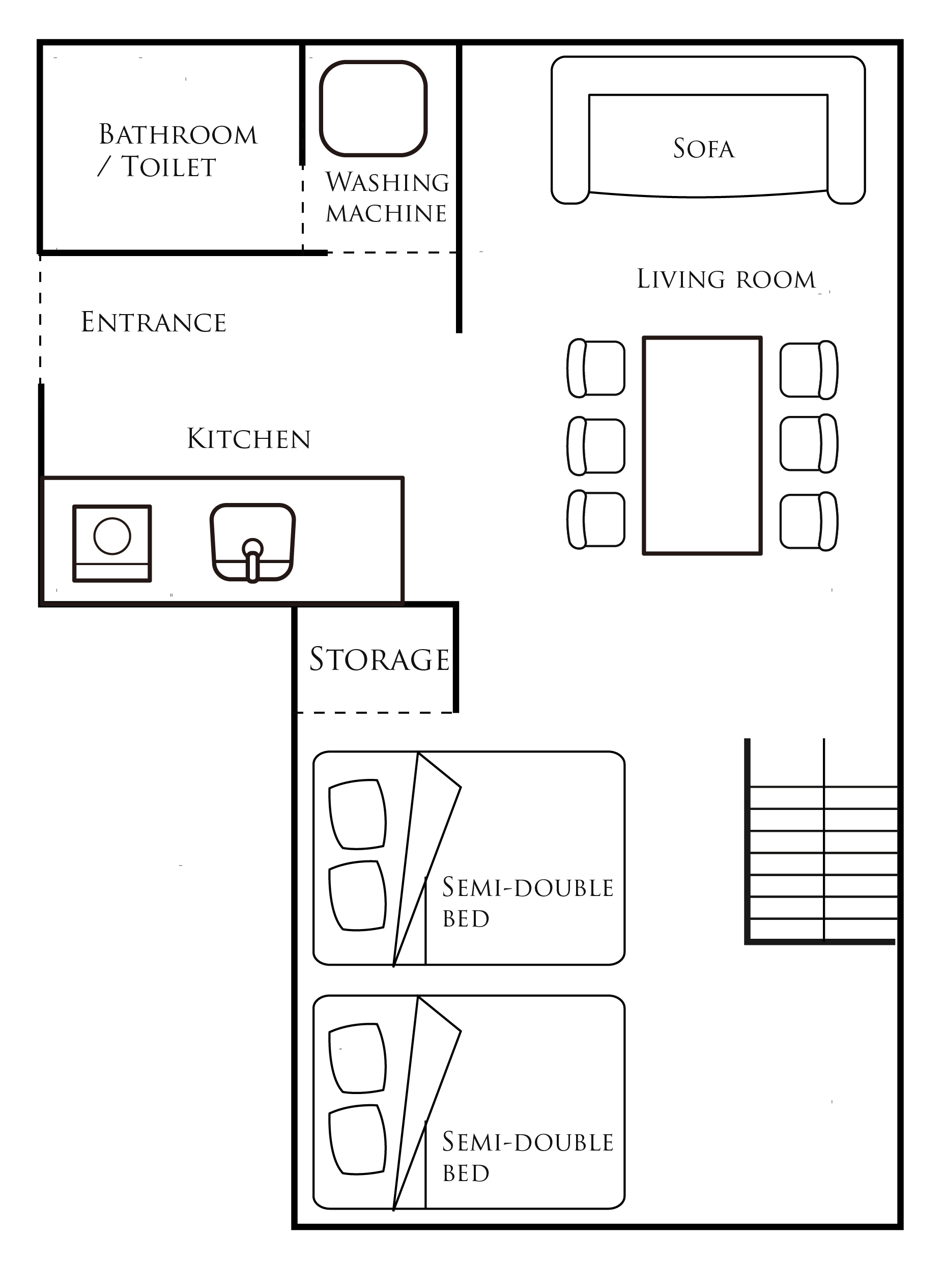 Bathroom / Toilet

Washing machine

Sofa

Living room

Entrance

Kitchen

Storage

Semi-double bed

Semi-double bed